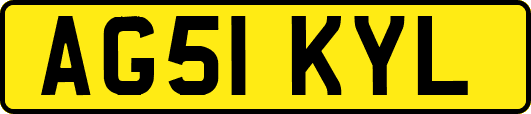 AG51 KYL